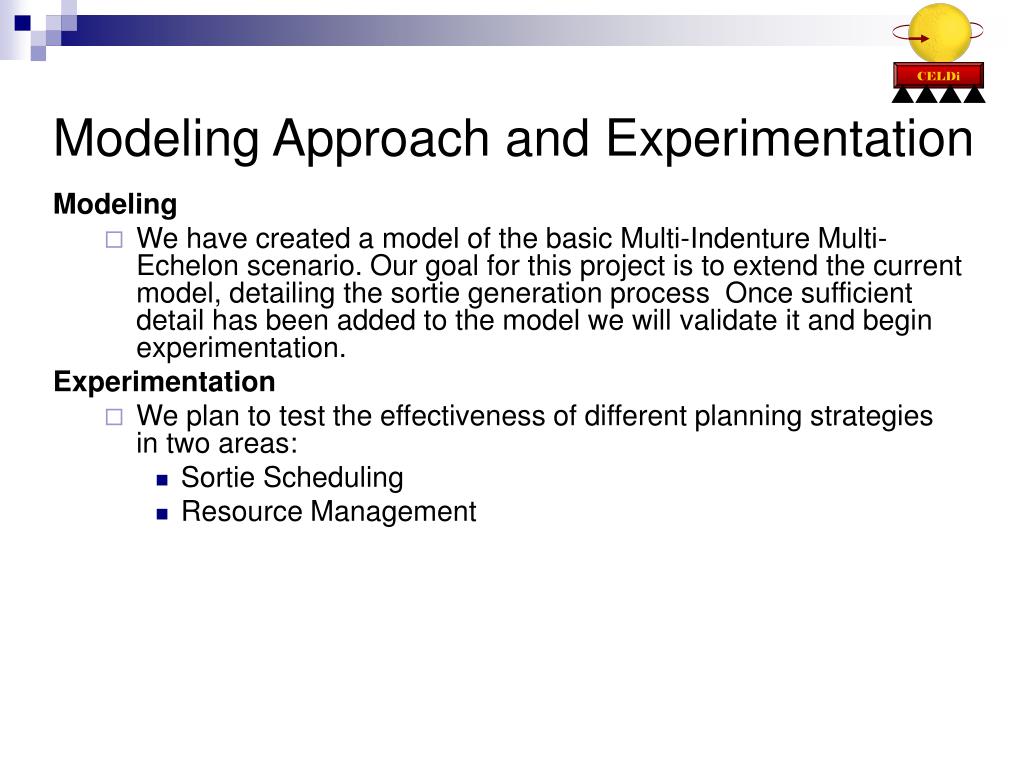 CELDi

Modeling Approach and Experimentation

Modeling

We have created a model of the basic Multi-Indenture Multi-Echelon scenario. Our goal for this project is to extend the current model, detailing the sortie generation process  Once sufficient detail has been added to the model we will validate it and begin experimentation.

Experimentation

We plan to test the effectiveness of different planning strategies in two areas:

Sortie Scheduling

Resource Management